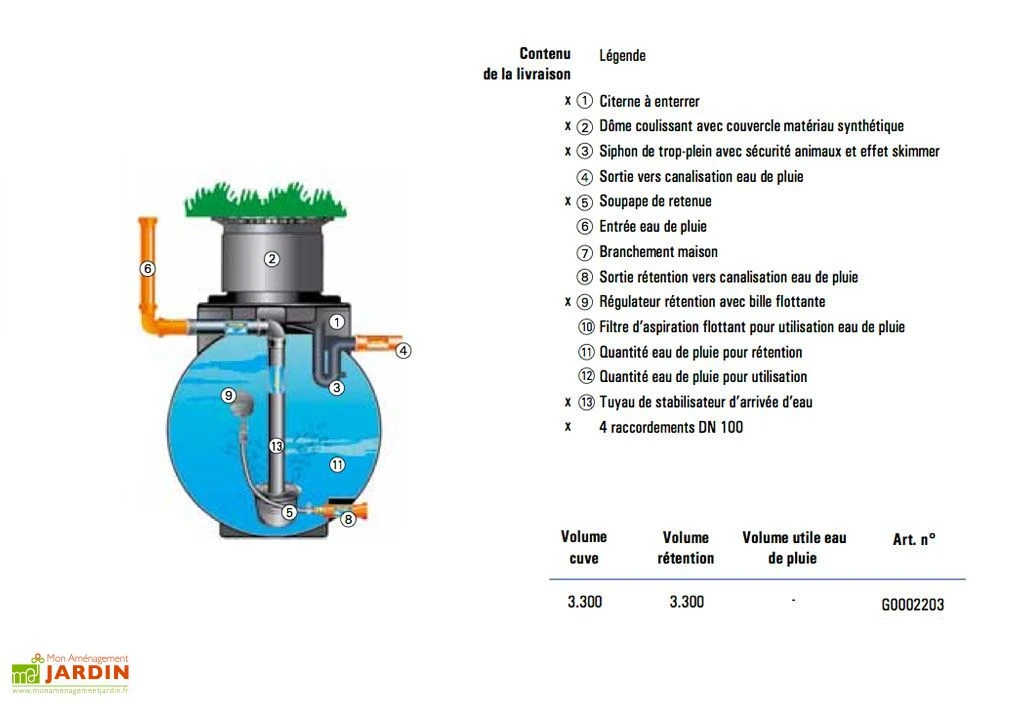 6

2

1

4

3

9

13

11

5

8

Contenu de la livraison

Légende

x ① Citerne à enterrer
x ② Dôme coulissant avec couvercle matériau synthétique
x ③ Siphon de trop-plein avec sécurité animaux et effet skimmer
④ Sortie vers canalisation eau de pluie
x ⑤ Soupape de retenue
⑥ Entrée eau de pluie
⑦ Branchement maison
⑧ Sortie rétention vers canalisation eau de pluie
x ⑨ Régulateur rétention avec bille flottante
⑩ Filtre d'aspiration flottant pour utilisation eau de pluie
⑪ Quantité eau de pluie pour rétention
⑫ Quantité eau de pluie pour utilisation
x ⑬ Tuyau de stabilisateur d'arrivée d'eau
x 4 raccordements DN 100

| Volume cuve | Volume rétention | Volume utile eau de pluie | Art. n° |
|---|---|---|---|
| 3.300 | 3.300 | - | G0002203 |

Mon Aménagement JARDIN
www.monamenagementjardin.fr